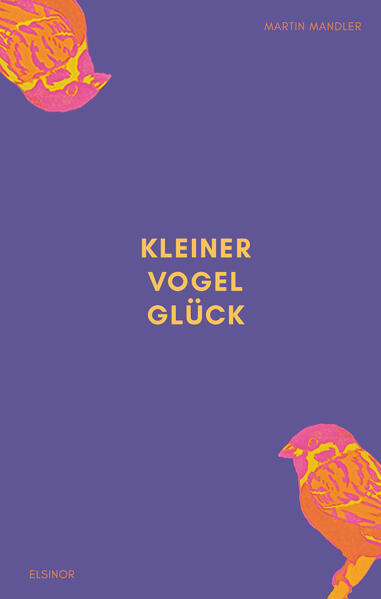 MARTIN MANDLER

KLEINER VOGEL GLÜCK

ELSINOR